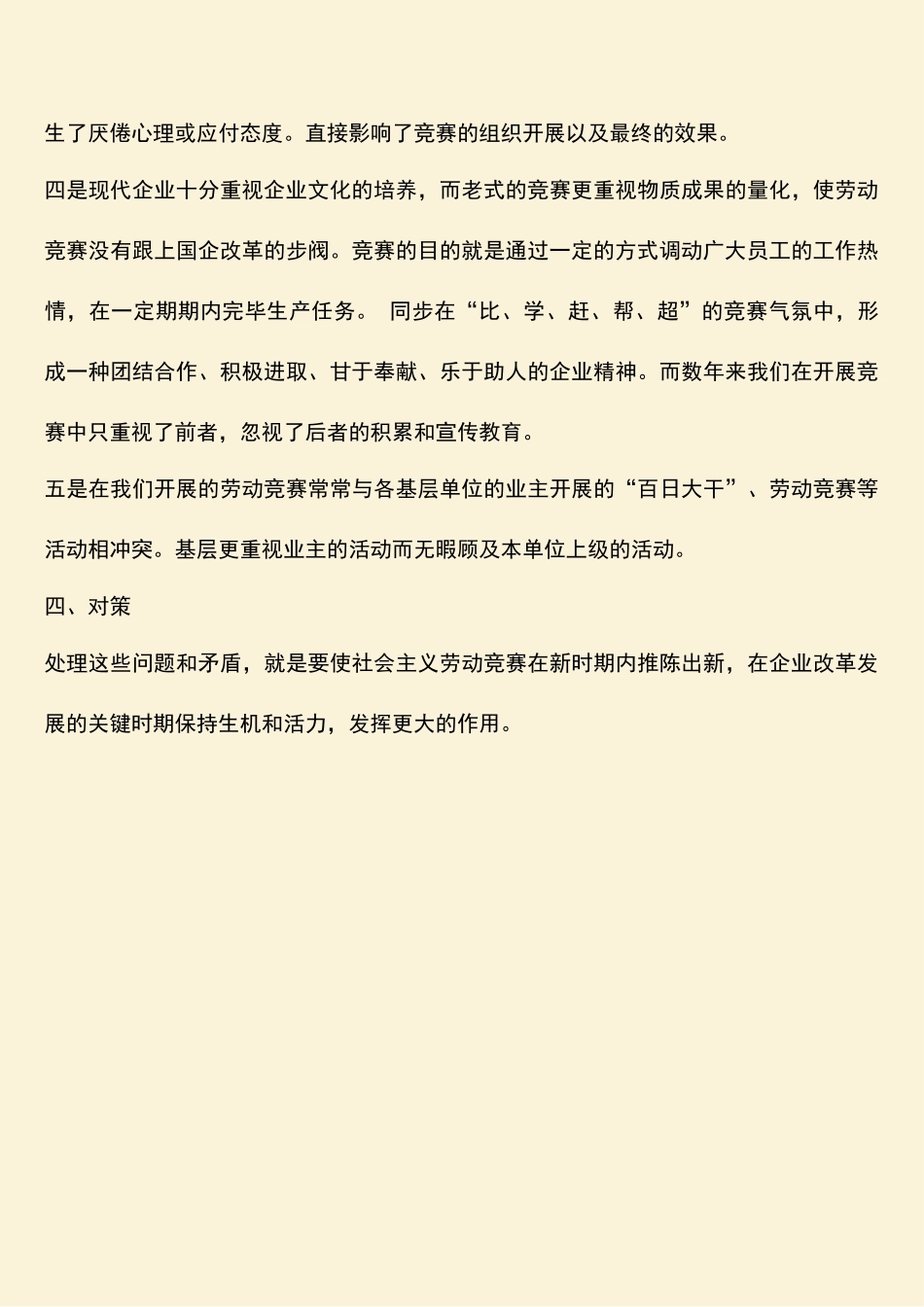 生了厌倦心理或应付态度。直接影响了竞赛的组织开展以及最终的效果。

四是现代企业十分重视企业文化的培养，而老式的竞赛更重视物质成果的量化，使劳动竞赛没有跟上国企改革的步阀。竞赛的目的就是通过一定的方式调动广大员工的工作热情，在一定期期内完毕生产任务。 同步在“比、学、赶、帮、超”的竞赛气氛中，形成一种团结合作、积极进取、甘于奉献、乐于助人的企业精神。而数年来我们在开展竞赛中只重视了前者，忽视了后者的积累和宣传教育。

五是在我们开展的劳动竞赛常常与各基层单位的业主开展的“百日大干”、劳动竞赛等活动相冲突。基层更重视业主的活动而无暇顾及本单位上级的活动。

四、对策

处理这些问题和矛盾，就是要使社会主义劳动竞赛在新时期内推陈出新，在企业改革发展的关键时期保持生机和活力，发挥更大的作用。